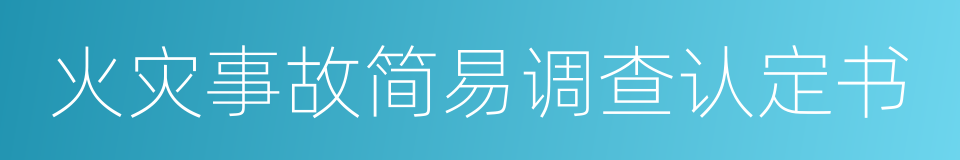 火灾事故简易调查认定书